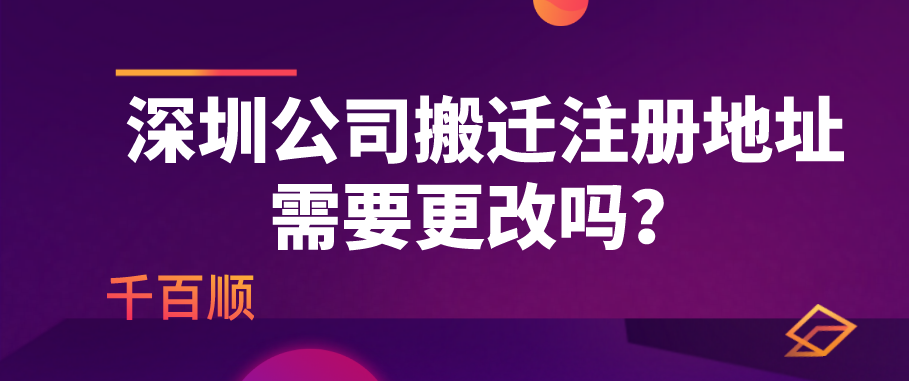 深圳公司搬迁注册地址需要更改吗？

千百顺